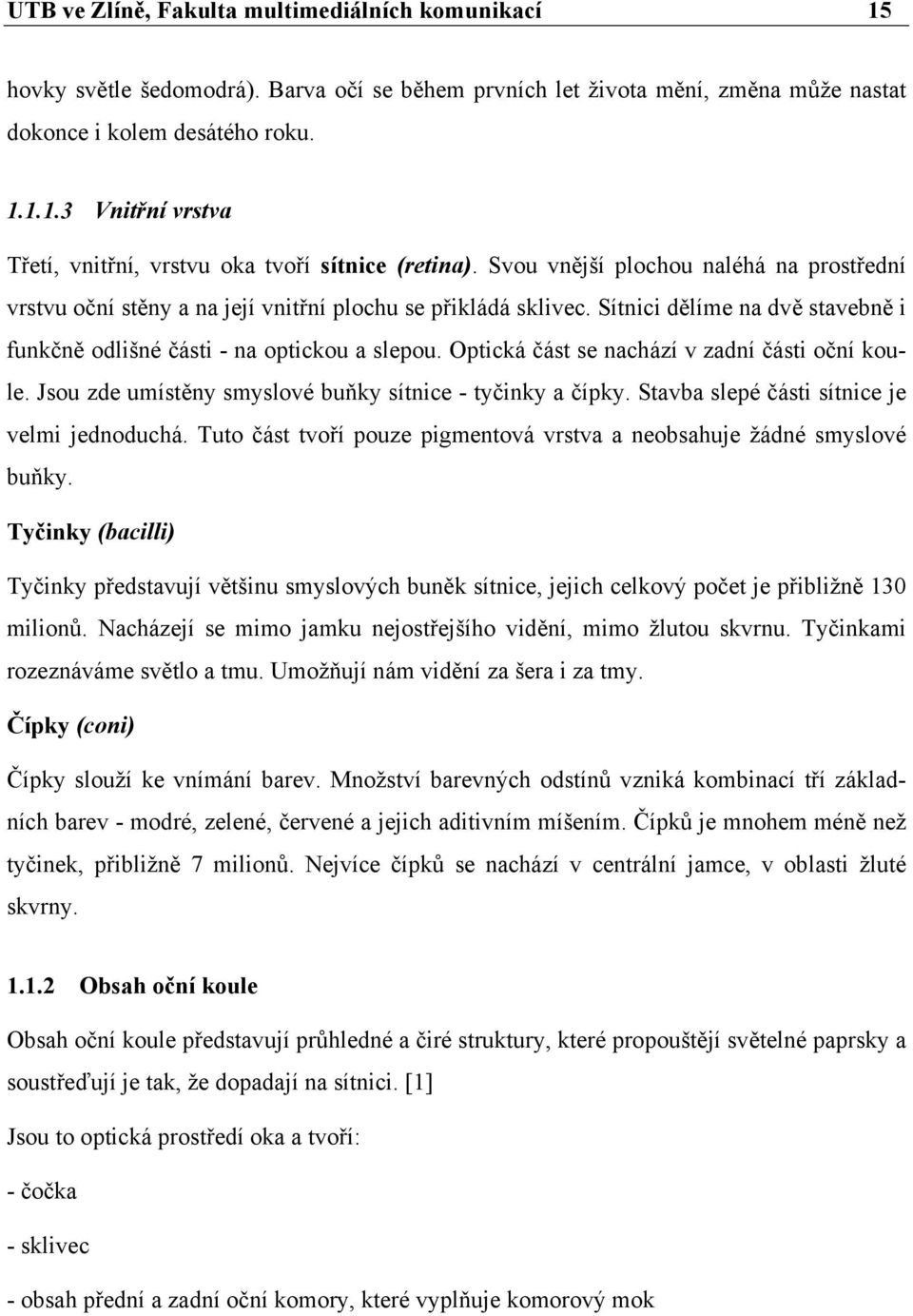 UTB ve Zlíně, Fakulta multimediálních komunikací 15

hovky světle šedomodrá). Barva očí se během prvních let života mění, změna může nastat dokonce i kolem desátého roku.

1.1.1.3 Vnitřní vrstva

Třetí, vnitřní, vrstvu oka tvoří sítnice (retina). Svou vnější plochou naléhá na prostřední vrstvu oční stěny a na její vnitřní plochu se přikládá sklivec. Sítnici dělíme na dvě stavebně i funkčně odlišné části - na optickou a slepou. Optická část se nachází v zadní části oční koule. Jsou zde umístěny smyslové buňky sítnice - tyčinky a čípky. Stavba slepé části sítnice je velmi jednoduchá. Tuto část tvoří pouze pigmentová vrstva a neobsahuje žádné smyslové buňky.

Tyčinky (bacilli)

Tyčinky představují většinu smyslových buněk sítnice, jejich celkový počet je přibližně 130 milionů. Nacházejí se mimo jamku nejostřejšího vidění, mimo žlutou skvrnu. Tyčinkami rozeznáváme světlo a tmu. Umožňují nám vidění za šera i za tmy.

Čípky (coni)

Čípky slouží ke vnímání barev. Množství barevných odstínů vzniká kombinací tří základních barev - modré, zelené, červené a jejich aditivním míšením. Čípků je mnohem méně než tyčinek, přibližně 7 milionů. Nejvíce čípků se nachází v centrální jamce, v oblasti žluté skvrny.

1.1.2 Obsah oční koule

Obsah oční koule představují průhledné a čiré struktury, které propouštějí světelné paprsky a soustřeďují je tak, že dopadají na sítnici. [1]

Jsou to optická prostředí oka a tvoří:

- čočka

- sklivec

- obsah přední a zadní oční komory, které vyplňuje komorový mok